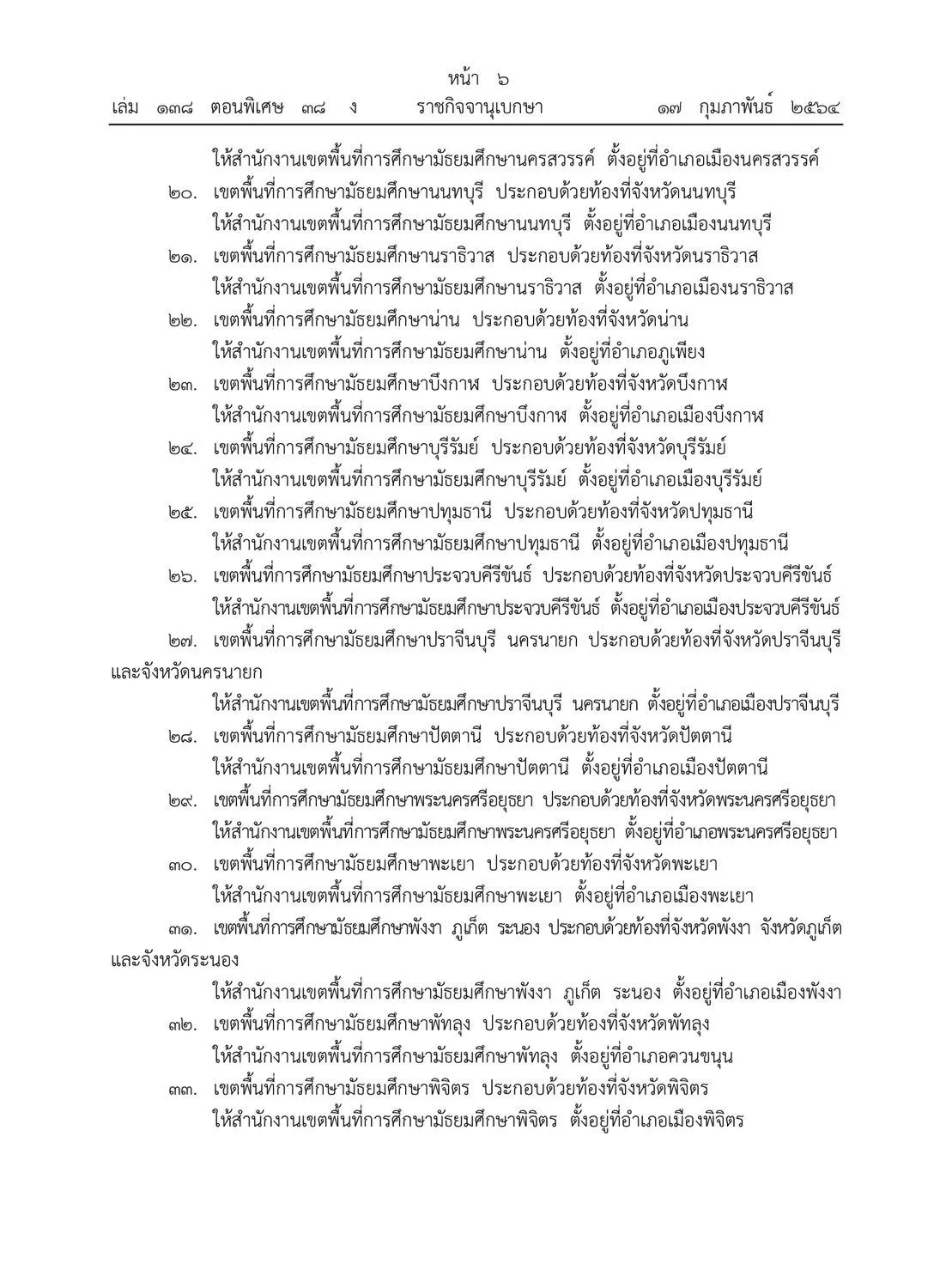 หน้า ๖
เล่ม ๑๓๘ ตอนพิเศษ ๓๘ ง ราชกิจจานุเบกษา ๑๗ กุมภาพันธ์ ๒๕๖๔

ให้สำนักงานเขตพื้นที่การศึกษามัธยมศึกษานครสวรรค์ ตั้งอยู่ที่อำเภอเมืองนครสวรรค์

๒๐. เขตพื้นที่การศึกษามัธยมศึกษานนทบุรี ประกอบด้วยท้องที่จังหวัดนนทบุรี
ให้สำนักงานเขตพื้นที่การศึกษามัธยมศึกษานนทบุรี ตั้งอยู่ที่อำเภอเมืองนนทบุรี

๒๑. เขตพื้นที่การศึกษามัธยมศึกษานราธิวาส ประกอบด้วยท้องที่จังหวัดนราธิวาส
ให้สำนักงานเขตพื้นที่การศึกษามัธยมศึกษานราธิวาส ตั้งอยู่ที่อำเภอเมืองนราธิวาส

๒๒. เขตพื้นที่การศึกษามัธยมศึกษาน่าน ประกอบด้วยท้องที่จังหวัดน่าน
ให้สำนักงานเขตพื้นที่การศึกษามัธยมศึกษาน่าน ตั้งอยู่ที่อำเภอภูเพียง

๒๓. เขตพื้นที่การศึกษามัธยมศึกษาบึงกาฬ ประกอบด้วยท้องที่จังหวัดบึงกาฬ
ให้สำนักงานเขตพื้นที่การศึกษามัธยมศึกษาบึงกาฬ ตั้งอยู่ที่อำเภอเมืองบึงกาฬ

๒๔. เขตพื้นที่การศึกษามัธยมศึกษาบุรีรัมย์ ประกอบด้วยท้องที่จังหวัดบุรีรัมย์
ให้สำนักงานเขตพื้นที่การศึกษามัธยมศึกษาบุรีรัมย์ ตั้งอยู่ที่อำเภอเมืองบุรีรัมย์

๒๕. เขตพื้นที่การศึกษามัธยมศึกษาปทุมธานี ประกอบด้วยท้องที่จังหวัดปทุมธานี
ให้สำนักงานเขตพื้นที่การศึกษามัธยมศึกษาปทุมธานี ตั้งอยู่ที่อำเภอเมืองปทุมธานี

๒๖. เขตพื้นที่การศึกษามัธยมศึกษาประจวบคีรีขันธ์ ประกอบด้วยท้องที่จังหวัดประจวบคีรีขันธ์
ให้สำนักงานเขตพื้นที่การศึกษามัธยมศึกษาประจวบคีรีขันธ์ ตั้งอยู่ที่อำเภอเมืองประจวบคีรีขันธ์

๒๗. เขตพื้นที่การศึกษามัธยมศึกษาปราจีนบุรี นครนายก ประกอบด้วยท้องที่จังหวัดปราจีนบุรี และจังหวัดนครนายก
ให้สำนักงานเขตพื้นที่การศึกษามัธยมศึกษาปราจีนบุรี นครนายก ตั้งอยู่ที่อำเภอเมืองปราจีนบุรี

๒๘. เขตพื้นที่การศึกษามัธยมศึกษาปัตตานี ประกอบด้วยท้องที่จังหวัดปัตตานี
ให้สำนักงานเขตพื้นที่การศึกษามัธยมศึกษาปัตตานี ตั้งอยู่ที่อำเภอเมืองปัตตานี

๒๙. เขตพื้นที่การศึกษามัธยมศึกษาพระนครศรีอยุธยา ประกอบด้วยท้องที่จังหวัดพระนครศรีอยุธยา
ให้สำนักงานเขตพื้นที่การศึกษามัธยมศึกษาพระนครศรีอยุธยา ตั้งอยู่ที่อำเภอพระนครศรีอยุธยา

๓๐. เขตพื้นที่การศึกษามัธยมศึกษาพะเยา ประกอบด้วยท้องที่จังหวัดพะเยา
ให้สำนักงานเขตพื้นที่การศึกษามัธยมศึกษาพะเยา ตั้งอยู่ที่อำเภอเมืองพะเยา

๓๑. เขตพื้นที่การศึกษามัธยมศึกษาพังงา ภูเก็ต ระนอง ประกอบด้วยท้องที่จังหวัดพังงา จังหวัดภูเก็ต และจังหวัดระนอง
ให้สำนักงานเขตพื้นที่การศึกษามัธยมศึกษาพังงา ภูเก็ต ระนอง ตั้งอยู่ที่อำเภอเมืองพังงา

๓๒. เขตพื้นที่การศึกษามัธยมศึกษาพัทลุง ประกอบด้วยท้องที่จังหวัดพัทลุง
ให้สำนักงานเขตพื้นที่การศึกษามัธยมศึกษาพัทลุง ตั้งอยู่ที่อำเภอควนขนุน

๓๓. เขตพื้นที่การศึกษามัธยมศึกษาพิจิตร ประกอบด้วยท้องที่จังหวัดพิจิตร
ให้สำนักงานเขตพื้นที่การศึกษามัธยมศึกษาพิจิตร ตั้งอยู่ที่อำเภอเมืองพิจิตร